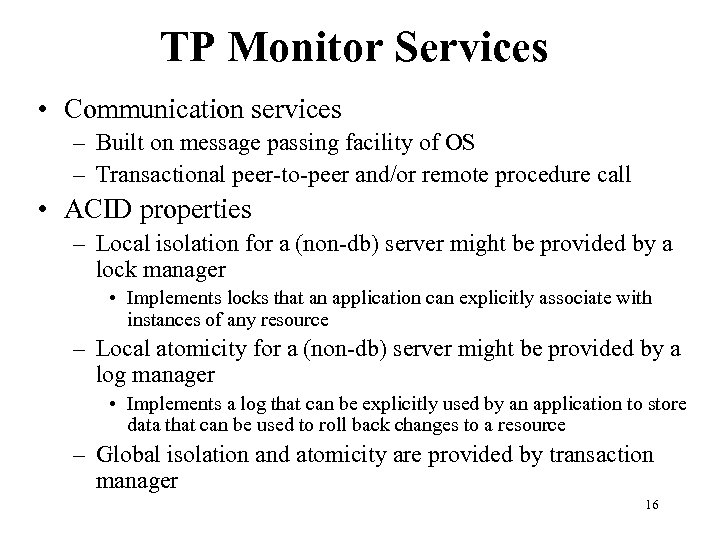 TP Monitor Services

• Communication services
– Built on message passing facility of OS
– Transactional peer-to-peer and/or remote procedure call

• ACID properties
– Local isolation for a (non-db) server might be provided by a lock manager
• Implements locks that an application can explicitly associate with instances of any resource
– Local atomicity for a (non-db) server might be provided by a log manager
• Implements a log that can be explicitly used by an application to store data that can be used to roll back changes to a resource
– Global isolation and atomicity are provided by transaction manager

16